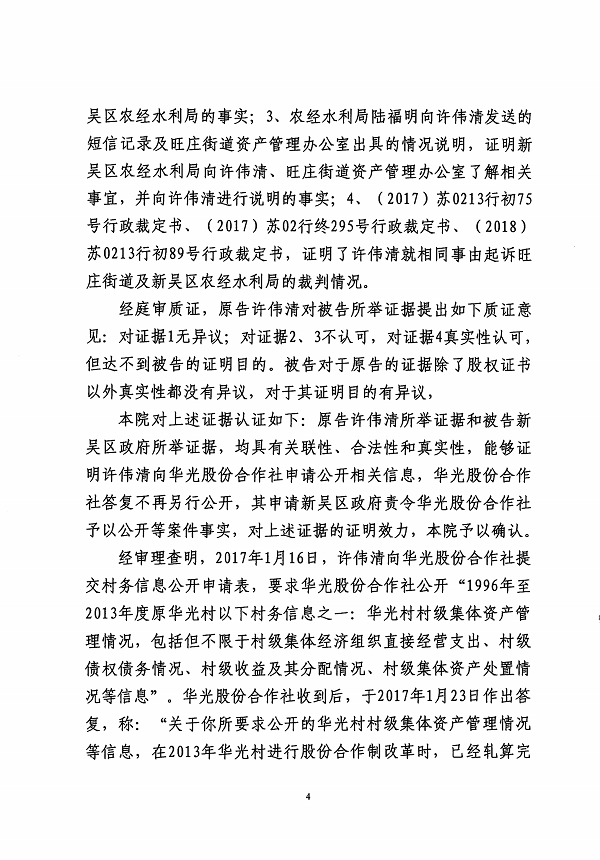 吴区农经水利局的事实；3、农经水利局陆福明向许伟清发送的短信记录及旺庄街道资产管理办公室出具的情况说明，证明新吴区农经水利局向许伟清、旺庄街道资产管理办公室了解相关事宜，并向许伟清进行说明的事实；4、（2017）苏0213行初75号行政裁定书、（2017）苏02行终295号行政裁定书、（2018）苏0213行初89号行政裁定书，证明了许伟清就相同事由起诉旺庄街道及新吴区农经水利局的裁判情况。

经庭审质证，原告许伟清对被告所举证据提出如下质证意见：对证据1无异议；对证据2、3不认可，对证据4真实性认可，但达不到被告的证明目的。被告对于原告的证据除了股权证书以外真实性都没有异议，对于其证明目的有异议，

本院对上述证据认证如下：原告许伟清所举证据和被告新吴区政府所举证据，均具有关联性、合法性和真实性，能够证明许伟清向华光股份合作社申请公开相关信息，华光股份合作社答复不再另行公开，其申请新吴区政府责令华光股份合作社予以公开等案件事实，对上述证据的证明效力，本院予以确认。

经审理查明，2017年1月16日，许伟清向华光股份合作社提交村务信息公开申请表，要求华光股份合作社公开“1996年至2013年度原华光村以下村务信息之一：华光村村级集体资产管理情况，包括但不限于村级集体经济组织直接经营支出、村级债权债务情况、村级收益及其分配情况、村级集体资产处置情况等信息”。华光股份合作社收到后，于2017年1月23日作出答复，称：“关于你所要求公开的华光村村级集体资产管理情况等信息，在2013年华光村进行股份合作制改革时，已经轧算完

4